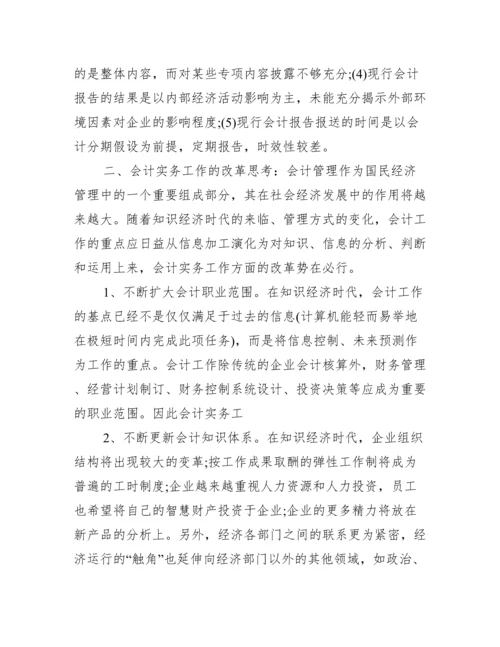 的是整体内容，而对某些专项内容披露不够充分;(4)现行会计报告的结果是以内部经济活动影响为主，未能充分揭示外部环境因素对企业的影响程度;(5)现行会计报告报送的时间是以会计分期假设为前提，定期报告，时效性较差。

二、会计实务工作的改革思考：会计管理作为国民经济管理中的一个重要组成部分，其在社会经济发展中的作用将越来越大。随着知识经济时代的来临、管理方式的变化，会计工作的重点应日益从信息加工演化为对知识、信息的分析、判断和运用上来，会计实务工作方面的改革势在必行。

1、不断扩大会计职业范围。在知识经济时代，会计工作的基点已经不是仅仅满足于过去的信息(计算机能轻而易举地在极短时间内完成此项任务)，而是将信息控制、未来预测作为工作的重点。会计工作除传统的企业会计核算外，财务管理、经营计划制订、财务控制系统设计、投资决策等应成为重要的职业范围。因此会计实务工

2、不断更新会计知识体系。在知识经济时代，企业组织结构将出现较大的变革;按工作成果取酬的弹性工作制将成为普遍的工时制度;企业越来越重视人力资源和人力投资，员工也希望将自己的智慧财产投资于企业;企业的更多精力将放在新产品的分析上。另外，经济各部门之间的联系更为紧密，经济运行的“触角”也延伸向经济部门以外的其他领域，如政治、